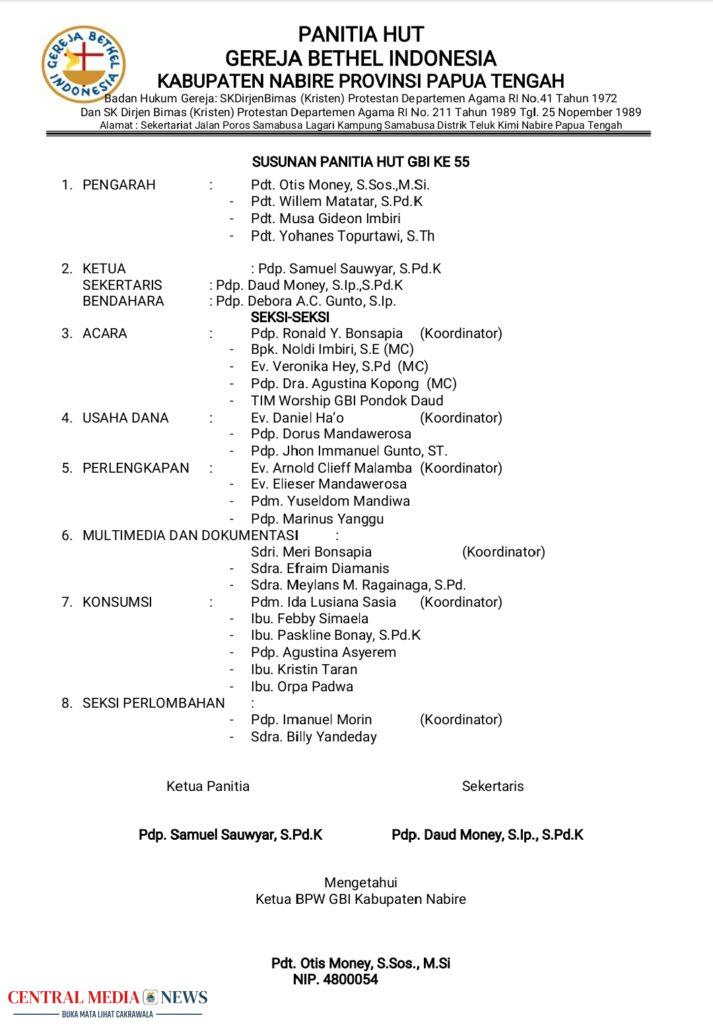 GEREJA BETHEL INDONESIA

PANITIA HUT
GEREJA BETHEL INDONESIA
KABUPATEN NABIRE PROVINSI PAPUA TENGAH
Badan Hukum Gereja: SKDirjenBimas (Kristen) Protestan Departemen Agama RI No.41 Tahun 1972
Dan SK Dirjen Bimas (Kristen) Protestan Departemen Agama RI No. 211 Tahun 1989 Tgl. 25 Nopember 1989
Alamat : Sekertariat Jalan Poros Samabusa Lagari Kampung Samabusa Distrik Teluk Kimi Nabire Papua Tengah

SUSUNAN PANITIA HUT GBI KE 55

1. PENGARAH : Pdt. Otis Money, S.Sos.,M.Si.
- Pdt. Willem Matatar, S.Pd.K
- Pdt. Musa Gideon Imbiri
- Pdt. Yohanes Topurtawi, S.Th

2. KETUA : Pdp. Samuel Sauwyar, S.Pd.K
SEKERTARIS : Pdp. Daud Money, S.Ip.,S.Pd.K
BENDAHARA : Pdp. Debora A.C. Gunto, S.Ip.
SEKSI-SEKSI
3. ACARA : Pdp. Ronald Y. Bonsapia (Koordinator)
- Bpk. Noldi Imbiri, S.E (MC)
- Ev. Veronika Hey, S.Pd (MC)
- Pdp. Dra. Agustina Kopong (MC)
- TIM Worship GBI Pondok Daud
4. USAHA DANA : Ev. Daniel Ha'o (Koordinator)
- Pdp. Dorus Mandawerosa
- Pdp. Jhon Immanuel Gunto, ST.
5. PERLENGKAPAN : Ev. Arnold Clieff Malamba (Koordinator)
- Ev. Elieser Mandawerosa
- Pdm. Yuseldom Mandiwa
- Pdp. Marinus Yanggu
6. MULTIMEDIA DAN DOKUMENTASI :
Sdri. Meri Bonsapia (Koordinator)
- Sdra. Efraim Diamanis
- Sdra. Meylans M. Ragainaga, S.Pd.
7. KONSUMSI : Pdm. Ida Lusiana Sasia (Koordinator)
- Ibu. Febby Simaela
- Ibu. Paskline Bonay, S.Pd.K
- Pdp. Agustina Asyerem
- Ibu. Kristin Taran
- Ibu. Orpa Padwa
8. SEKSI PERLOMBAHAN :
- Pdp. Imanuel Morin (Koordinator)
- Sdra. Billy Yandeday

Ketua Panitia

Pdp. Samuel Sauwyar, S.Pd.K

Sekertaris

Pdp. Daud Money, S.Ip., S.Pd.K

Mengetahui
Ketua BPW GBI Kabupaten Nabire

Pdt. Otis Money, S.Sos., M.Si
NIP. 4800054

CENTRAL MEDIA NEWS
BUKA MATA LIHAT CAKRAWALA